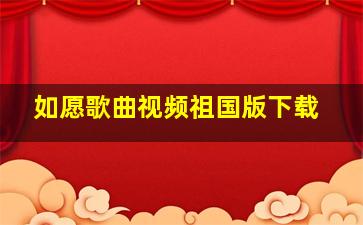 如愿歌曲视频祖国版下载